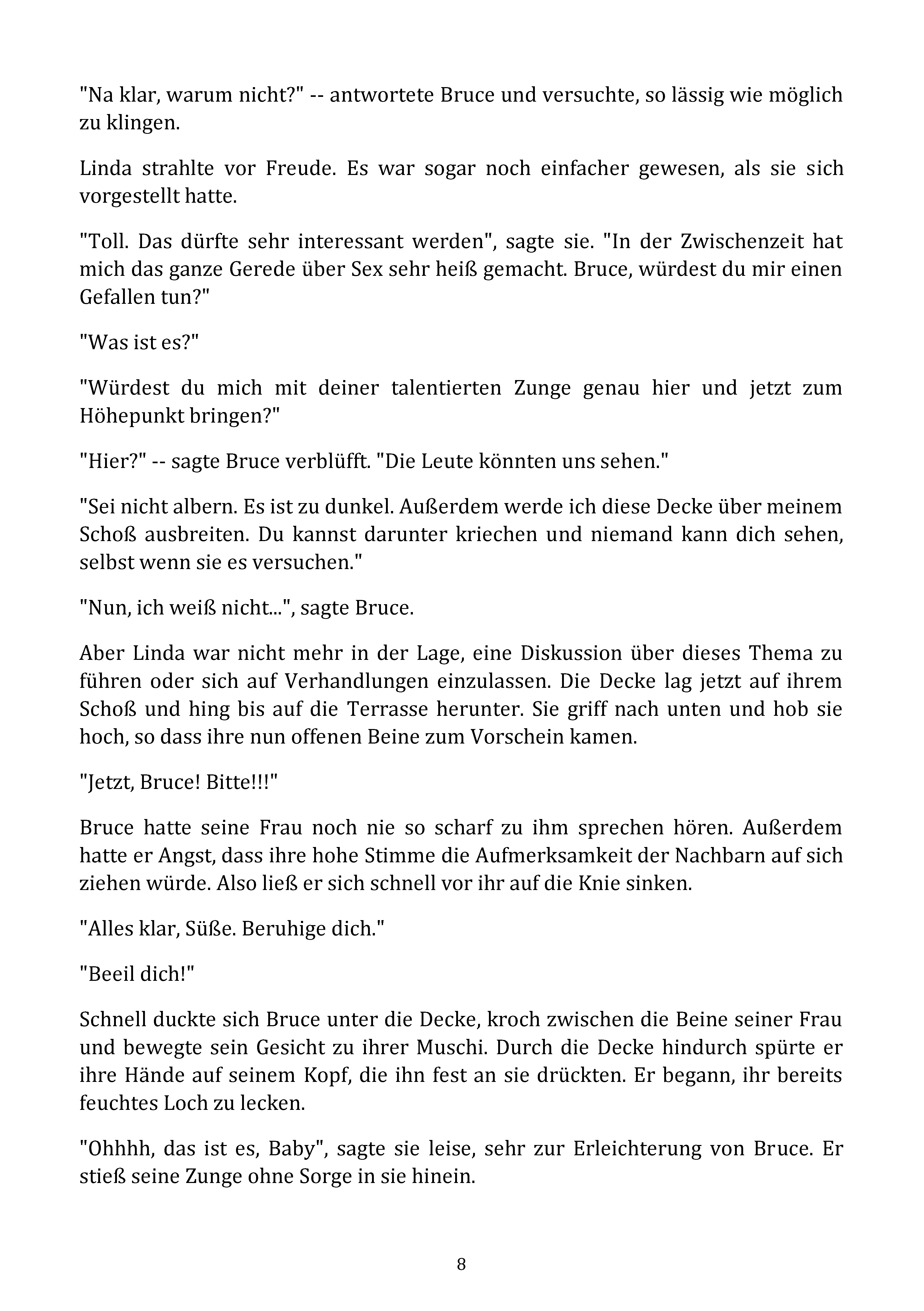 "Na klar, warum nicht?" -- antwortete Bruce und versuchte, so lässig wie möglich zu klingen.

Linda strahlte vor Freude. Es war sogar noch einfacher gewesen, als sie sich vorgestellt hatte.

"Toll. Das dürfte sehr interessant werden", sagte sie. "In der Zwischenzeit hat mich das ganze Gerede über Sex sehr heiß gemacht. Bruce, würdest du mir einen Gefallen tun?"

"Was ist es?"

"Würdest du mich mit deiner talentierten Zunge genau hier und jetzt zum Höhepunkt bringen?"

"Hier?" -- sagte Bruce verblüfft. "Die Leute könnten uns sehen."

"Sei nicht albern. Es ist zu dunkel. Außerdem werde ich diese Decke über meinem Schoß ausbreiten. Du kannst darunter kriechen und niemand kann dich sehen, selbst wenn sie es versuchen."

"Nun, ich weiß nicht...", sagte Bruce.

Aber Linda war nicht mehr in der Lage, eine Diskussion über dieses Thema zu führen oder sich auf Verhandlungen einzulassen. Die Decke lag jetzt auf ihrem Schoß und hing bis auf die Terrasse herunter. Sie griff nach unten und hob sie hoch, so dass ihre nun offenen Beine zum Vorschein kamen.

"Jetzt, Bruce! Bitte!!!"

Bruce hatte seine Frau noch nie so scharf zu ihm sprechen hören. Außerdem hatte er Angst, dass ihre hohe Stimme die Aufmerksamkeit der Nachbarn auf sich ziehen würde. Also ließ er sich schnell vor ihr auf die Knie sinken.

"Alles klar, Süße. Beruhige dich."

"Beeil dich!"

Schnell duckte sich Bruce unter die Decke, kroch zwischen die Beine seiner Frau und bewegte sein Gesicht zu ihrer Muschi. Durch die Decke hindurch spürte er ihre Hände auf seinem Kopf, die ihn fest an sie drückten. Er begann, ihr bereits feuchtes Loch zu lecken.

"Ohhhh, das ist es, Baby", sagte sie leise, sehr zur Erleichterung von Bruce. Er stieß seine Zunge ohne Sorge in sie hinein.

8